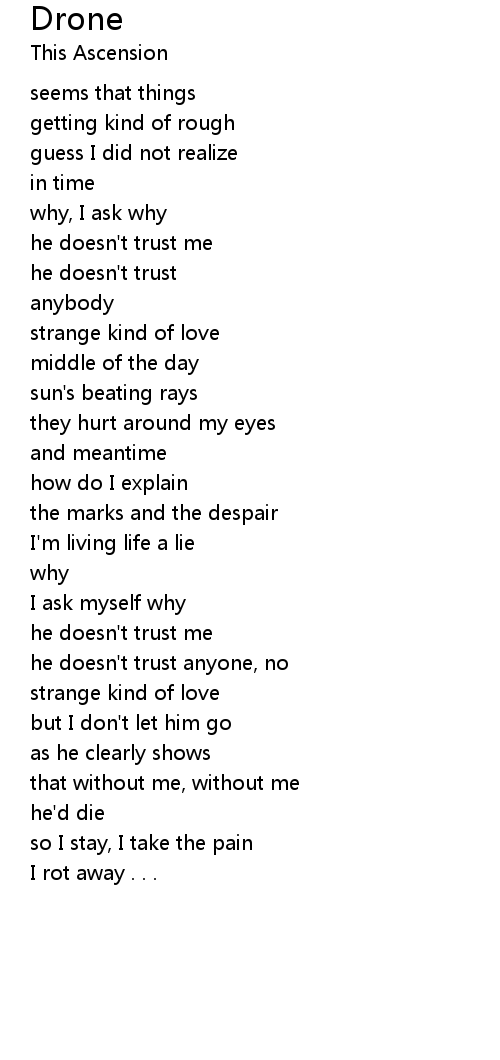 Drone
This Ascension

seems that things
getting kind of rough
guess I did not realize
in time
why, I ask why
he doesn't trust me
he doesn't trust
anybody
strange kind of love
middle of the day
sun's beating rays
they hurt around my eyes
and meantime
how do I explain
the marks and the despair
I'm living life a lie
why
I ask myself why
he doesn't trust me
he doesn't trust anyone, no
strange kind of love
but I don't let him go
as he clearly shows
that without me, without me
he'd die
so I stay, I take the pain
I rot away . . .